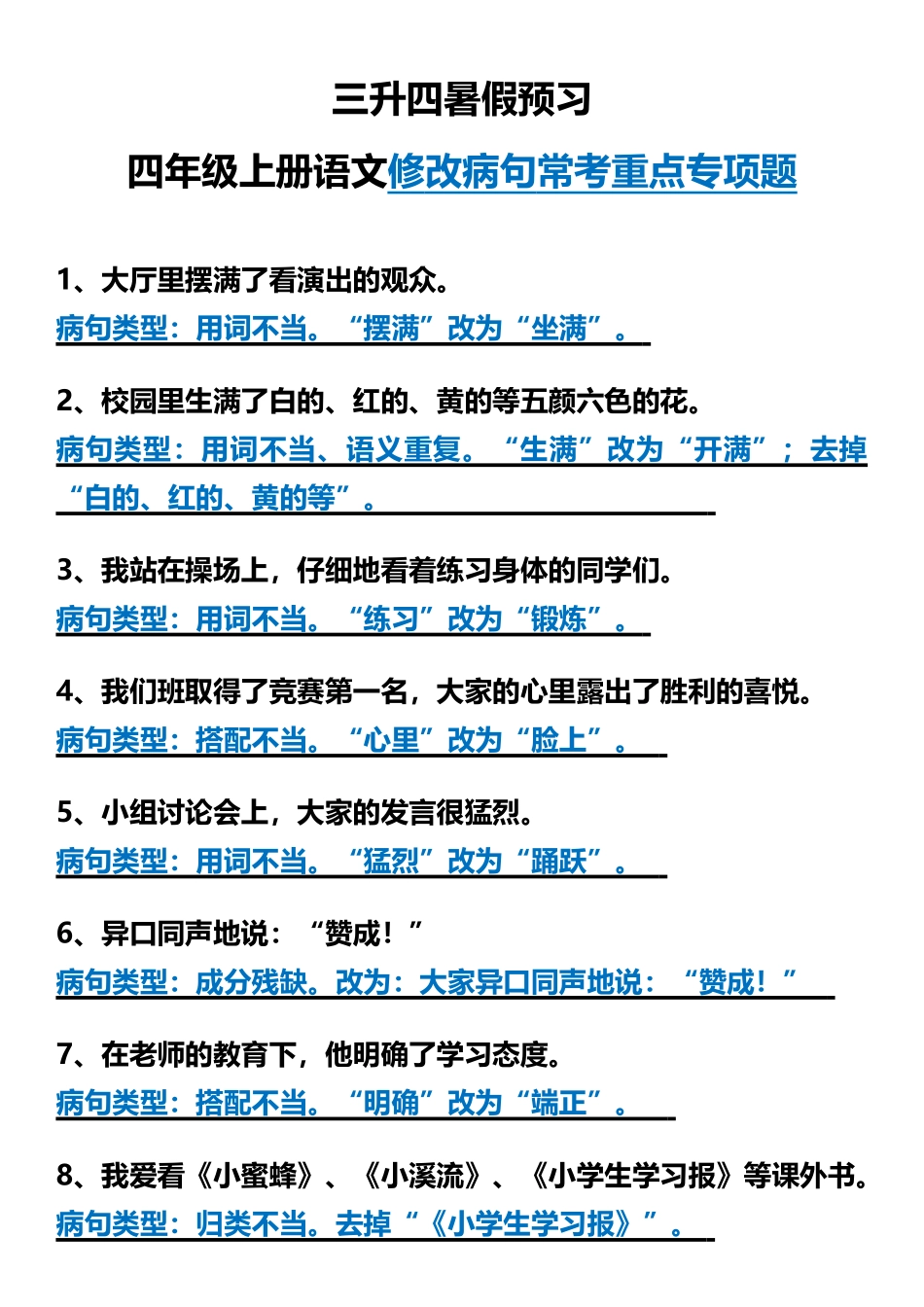 三升四暑假预习

四年级上册语文修改病句常考重点专项题

1、大厅里摆满了看演出的观众。
病句类型：用词不当。“摆满”改为“坐满”。

2、校园里生满了白的、红的、黄的等五颜六色的花。
病句类型：用词不当、语义重复。“生满”改为“开满”；去掉“白的、红的、黄的等”。

3、我站在操场上，仔细地看着练习身体的同学们。
病句类型：用词不当。“练习”改为“锻炼”。

4、我们班取得了竞赛第一名，大家的心里露出了胜利的喜悦。
病句类型：搭配不当。“心里”改为“脸上”。

5、小组讨论会上，大家的发言很猛烈。
病句类型：用词不当。“猛烈”改为“踊跃”。

6、异口同声地说：“赞成！”
病句类型：成分残缺。改为：大家异口同声地说：“赞成！”

7、在老师的教育下，他明确了学习态度。
病句类型：搭配不当。“明确”改为“端正”。

8、我爱看《小蜜蜂》、《小溪流》、《小学生学习报》等课外书。
病句类型：归类不当。去掉“《小学生学习报》”。